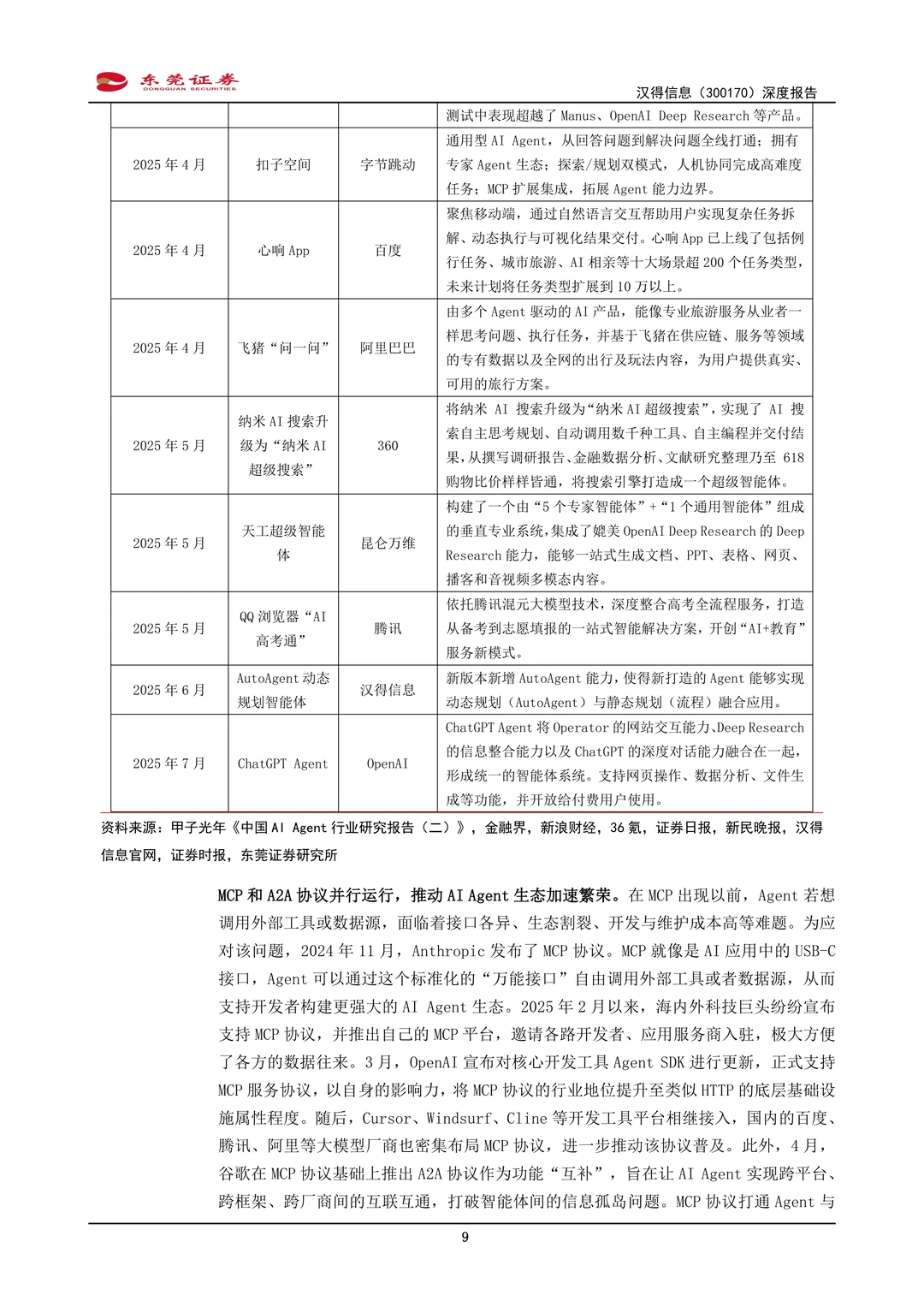 东莞证券
DONGGUAN SECURITIES

汉得信息（300170）深度报告

|  |  |  | 测试中表现超越了Manus、OpenAI Deep Research等产品。 |
|---|---|---|---|
| 2025年4月 | 扣子空间 | 字节跳动 | 通用型AI Agent，从回答问题到解决问题全线打通；拥有专家Agent生态；探索/规划双模式，人机协同完成高难度任务；MCP扩展集成，拓展Agent能力边界。 |
| 2025年4月 | 心响App | 百度 | 聚焦移动端，通过自然语言交互帮助用户实现复杂任务拆解、动态执行与可视化结果交付。心响App已上线了包括例行任务、城市旅游、AI相亲等十大场景超200个任务类型，未来计划将任务类型扩展到10万以上。 |
| 2025年4月 | 飞猪“问一问” | 阿里巴巴 | 由多个Agent驱动的AI产品，能像专业旅游服务从业者一样思考问题、执行任务，并基于飞猪在供应链、服务等领域的专有数据以及全网的出行及玩法内容，为用户提供真实、可用的旅行方案。 |
| 2025年5月 | 纳米AI搜索升级为“纳米AI超级搜索” | 360 | 将纳米AI搜索升级为“纳米AI超级搜索”，实现了AI搜索自主思考规划、自动调用数千种工具、自主编程并交付结果，从撰写调研报告、金融数据分析、文献研究整理乃至618购物比价样样皆通，将搜索引擎打造成一个超级智能体。 |
| 2025年5月 | 天工超级智能体 | 昆仑万维 | 构建了一个由“5个专家智能体”+“1个通用智能体”组成的垂直专业系统，集成了媲美OpenAI Deep Research的Deep Research能力，能够一站式生成文档、PPT、表格、网页、播客和音视频多模态内容。 |
| 2025年5月 | QQ浏览器“AI高考通” | 腾讯 | 依托腾讯混元大模型技术，深度整合高考全流程服务，打造从备考到志愿填报的一站式智能解决方案，开创“AI+教育”服务新模式。 |
| 2025年6月 | AutoAgent动态规划智能体 | 汉得信息 | 新版本新增AutoAgent能力，使得新打造的Agent能够实现动态规划（AutoAgent）与静态规划（流程）融合应用。 |
| 2025年7月 | ChatGPT Agent | OpenAI | ChatGPT Agent将Operator的网站交互能力、Deep Research的信息整合能力以及ChatGPT的深度对话能力融合在一起，形成统一的智能体系统。支持网页操作、数据分析、文件生成等功能，并开放给付费用户使用。 |

资料来源：甲子光年《中国AI Agent行业研究报告（二）》，金融界，新浪财经，36氪，证券日报，新民晚报，汉得信息官网，证券时报，东莞证券研究所

MCP和A2A协议并行运行，推动AI Agent生态加速繁荣。在MCP出现以前，Agent若想调用外部工具或数据源，面临着接口各异、生态割裂、开发与维护成本高等难题。为应对该问题，2024年11月，Anthropic发布了MCP协议。MCP就像是AI应用中的USB-C接口，Agent可以通过这个标准化的“万能接口”自由调用外部工具或者数据源，从而支持开发者构建更强大的AI Agent生态。2025年2月以来，海内外科技巨头纷纷宣布支持MCP协议，并推出自己的MCP平台，邀请各路开发者、应用服务商入驻，极大方便了各方的数据往来。3月，OpenAI宣布对核心开发工具Agent SDK进行更新，正式支持MCP服务协议，以自身的影响力，将MCP协议的行业地位提升至类似HTTP的底层基础设施属性程度。随后，Cursor、Windsurf、Cline等开发工具平台相继接入，国内的百度、腾讯、阿里等大模型厂商也密集布局MCP协议，进一步推动该协议普及。此外，4月，谷歌在MCP协议基础上推出A2A协议作为功能“互补”，旨在让AI Agent实现跨平台、跨框架、跨厂商间的互联互通，打破智能体间的信息孤岛问题。MCP协议打通Agent与

9